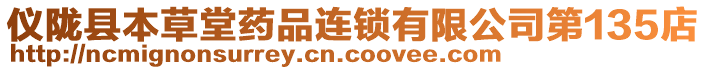 仪陇县本草堂药品连锁有限公司第135店
http://ncmignonsurrey.cn.coovee.com